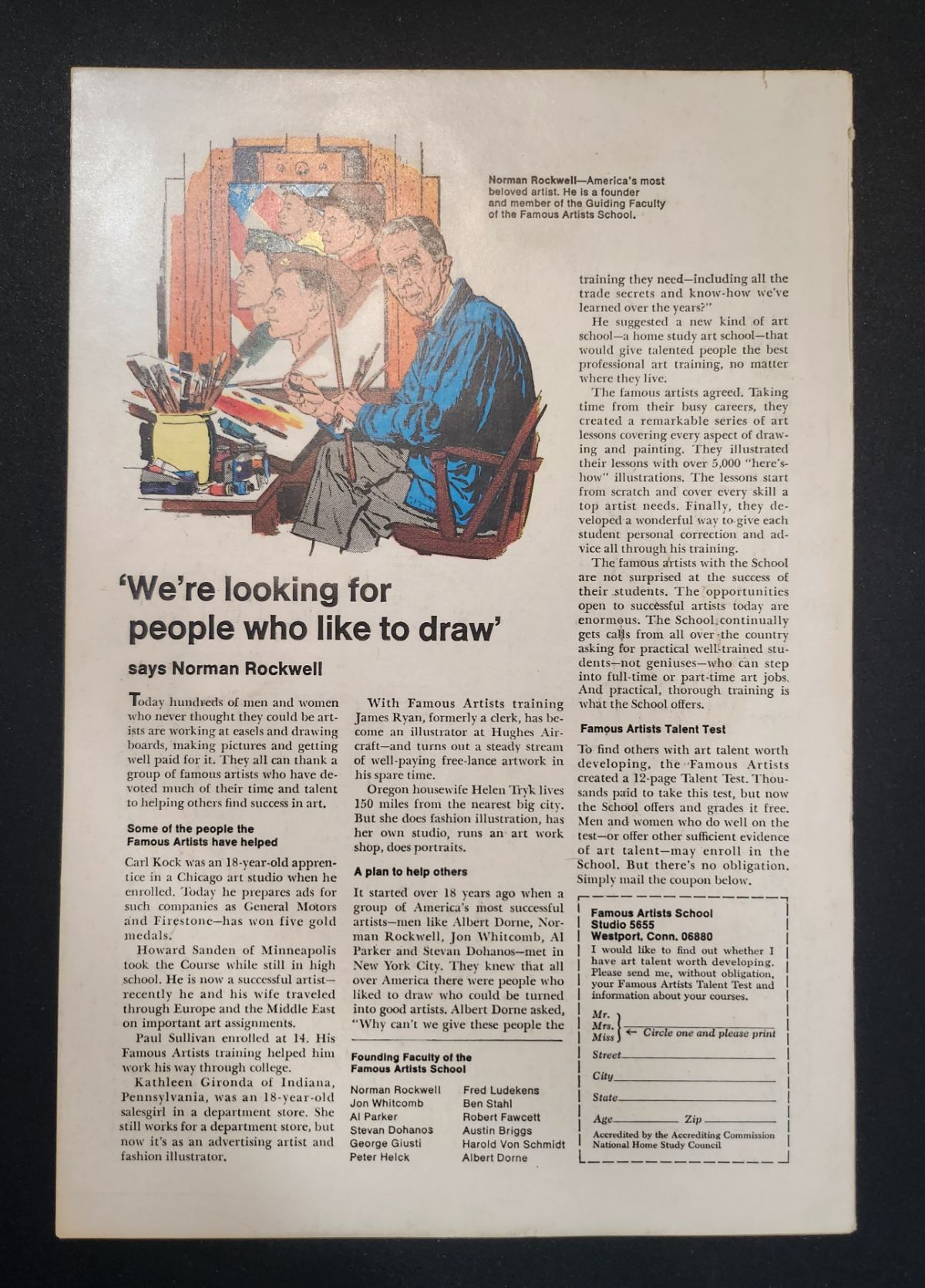 Norman Rockwell—America's most beloved artist. He is a founder and member of the Guiding Faculty of the Famous Artists School.

'We're looking for people who like to draw'

says Norman Rockwell

Today hundreds of men and women who never thought they could be artists are working at easels and drawing boards, making pictures and getting well paid for it. They all can thank a group of famous artists who have devoted much of their time and talent to helping others find success in art.

Some of the people the Famous Artists have helped

Carl Kock was an 18-year-old apprentice in a Chicago art studio when he enrolled. Today he prepares ads for such companies as General Motors and Firestone—has won five gold medals.

Howard Sanden of Minneapolis took the Course while still in high school. He is now a successful artist—recently he and his wife traveled through Europe and the Middle East on important art assignments.

Paul Sullivan enrolled at 14. His Famous Artists training helped him work his way through college.

Kathleen Gironda of Indiana, Pennsylvania, was an 18-year-old salesgirl in a department store. She still works for a department store, but now it's as an advertising artist and fashion illustrator.

With Famous Artists training James Ryan, formerly a clerk, has become an illustrator at Hughes Aircraft—and turns out a steady stream of well-paying free-lance artwork in his spare time.

Oregon housewife Helen Tryk lives 150 miles from the nearest big city. But she does fashion illustration, has her own studio, runs an art work shop, does portraits.

A plan to help others

It started over 18 years ago when a group of America's most successful artists—men like Albert Dorne, Norman Rockwell, Jon Whitcomb, Al Parker and Stevan Dohanos—met in New York City. They knew that all over America there were people who liked to draw who could be turned into good artists. Albert Dorne asked, "Why can't we give these people the

Founding Faculty of the Famous Artists School

Norman Rockwell
Jon Whitcomb
Al Parker
Stevan Dohanos
George Giusti
Peter Helck
Fred Ludekens
Ben Stahl
Robert Fawcett
Austin Briggs
Harold Von Schmidt
Albert Dorne

training they need—including all the trade secrets and know-how we've learned over the years?"

He suggested a new kind of art school—a home study art school—that would give talented people the best professional art training, no matter where they live.

The famous artists agreed. Taking time from their busy careers, they created a remarkable series of art lessons covering every aspect of drawing and painting. They illustrated their lessons with over 5,000 "here's-how" illustrations. The lessons start from scratch and cover every skill a top artist needs. Finally, they developed a wonderful way to give each student personal correction and advice all through his training.

The famous artists with the School are not surprised at the success of their students. The opportunities open to successful artists today are enormous. The School continually gets calls from all over the country asking for practical well-trained students—not geniuses—who can step into full-time or part-time art jobs. And practical, thorough training is what the School offers.

Famous Artists Talent Test

To find others with art talent worth developing, the Famous Artists created a 12-page Talent Test. Thousands paid to take this test, but now the School offers and grades it free. Men and women who do well on the test—or offer other sufficient evidence of art talent—may enroll in the School. But there's no obligation. Simply mail the coupon below.

Famous Artists School
Studio 5655
Westport, Conn. 06880
I would like to find out whether I have art talent worth developing. Please send me, without obligation, your Famous Artists Talent Test and information about your courses.
Mr.
Mrs.
Miss ← Circle one and please print
Street
City
State
Age Zip
Accredited by the Accrediting Commission National Home Study Council